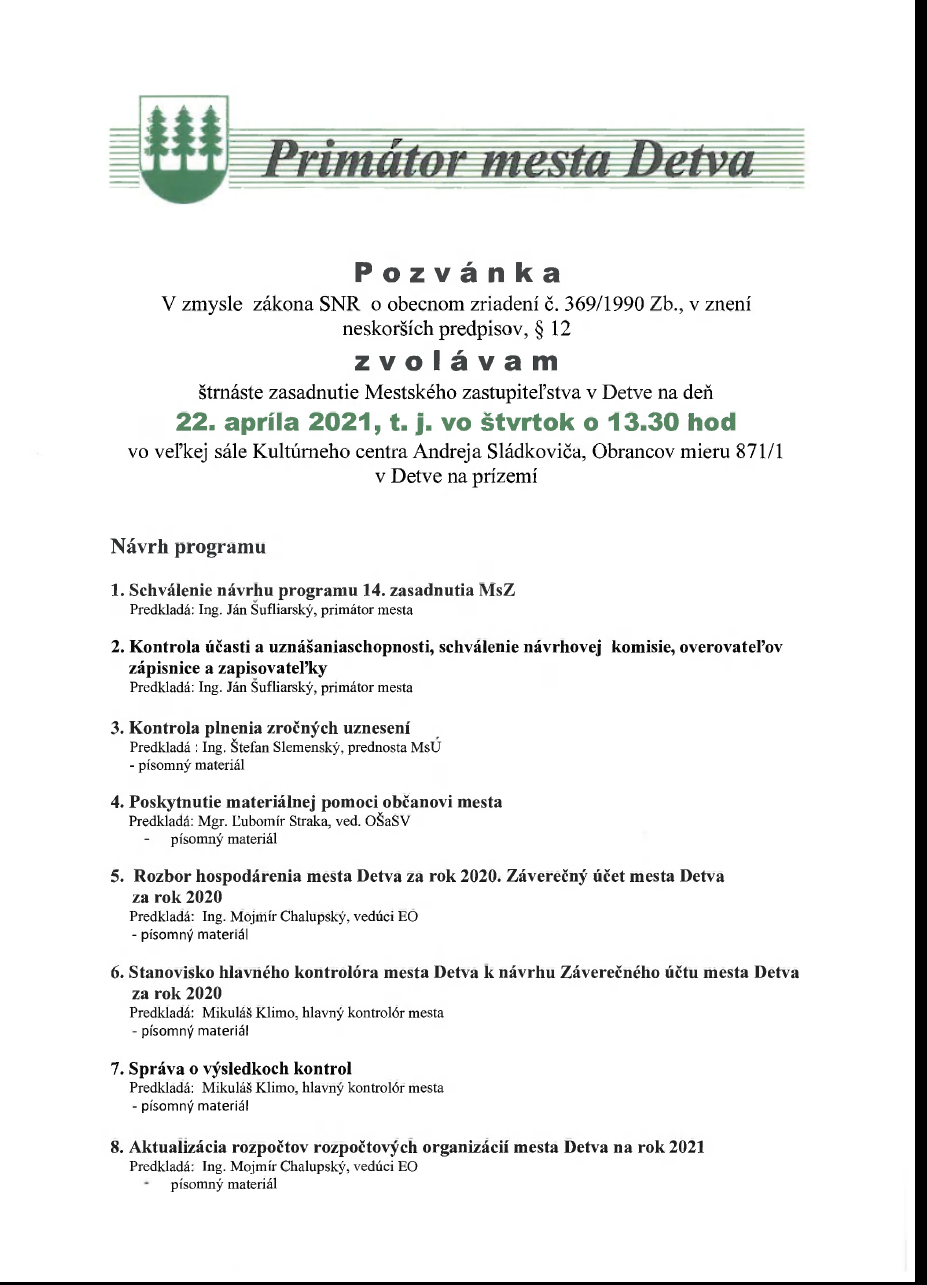 Primátor mesta Detva

Pozvánka

V zmysle zákona SNR o obecnom zriadení č. 369/1990 Zb., v znení neskorších predpisov, § 12

zvolávam

štrnáste zasadnutie Mestského zastupiteľstva v Detve na deň

22. apríla 2021, t. j. vo štvrtok o 13.30 hod

vo veľkej sále Kultúrneho centra Andreja Sládkoviča, Obrancov mieru 871/1 v Detve na prízemí

Návrh programu

1. Schválenie návrhu programu 14. zasadnutia MsZ
Predkladá: Ing. Ján Šufliarský, primátor mesta

2. Kontrola účasti a uznášaniaschopnosti, schválenie návrhovej komisie, overovateľov zápisnice a zapisovateľky
Predkladá: Ing. Ján Šufliarský, primátor mesta

3. Kontrola plnenia zročných uznesení
Predkladá : Ing. Štefan Slemenský, prednosta MsÚ
- písomný materiál

4. Poskytnutie materiálnej pomoci občanovi mesta
Predkladá: Mgr. Ľubomír Straka, ved. OŠaSV
- písomný materiál

5. Rozbor hospodárenia mesta Detva za rok 2020. Záverečný účet mesta Detva za rok 2020
Predkladá: Ing. Mojmír Chalupský, vedúci EO
- písomný materiál

6. Stanovisko hlavného kontrolóra mesta Detva k návrhu Záverečného účtu mesta Detva za rok 2020
Predkladá: Mikuláš Klimo, hlavný kontrolór mesta
- písomný materiál

7. Správa o výsledkoch kontrol
Predkladá: Mikuláš Klimo, hlavný kontrolór mesta
- písomný materiál

8. Aktualizácia rozpočtov rozpočtových organizácií mesta Detva na rok 2021
Predkladá: Ing. Mojmír Chalupský, vedúci EO
- písomný materiál